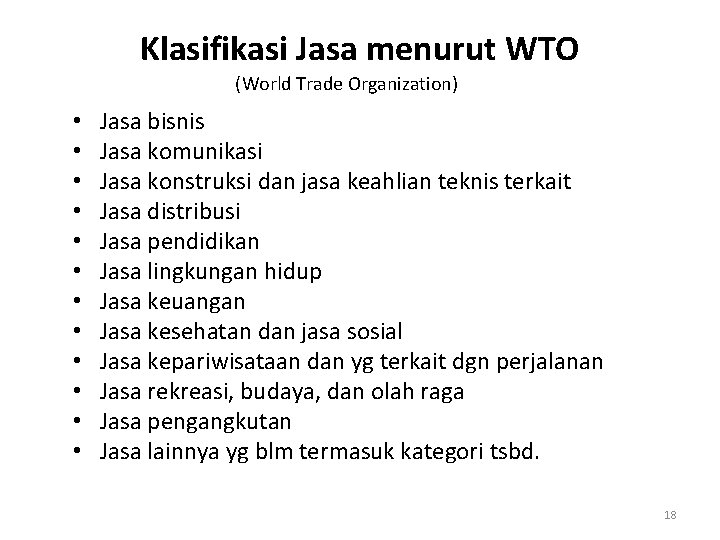 Klasifikasi Jasa menurut WTO
(World Trade Organization)

• Jasa bisnis
• Jasa komunikasi
• Jasa konstruksi dan jasa keahlian teknis terkait
• Jasa distribusi
• Jasa pendidikan
• Jasa lingkungan hidup
• Jasa keuangan
• Jasa kesehatan dan jasa sosial
• Jasa kepariwisataan dan yg terkait dgn perjalanan
• Jasa rekreasi, budaya, dan olah raga
• Jasa pengangkutan
• Jasa lainnya yg blm termasuk kategori tsbd.

18